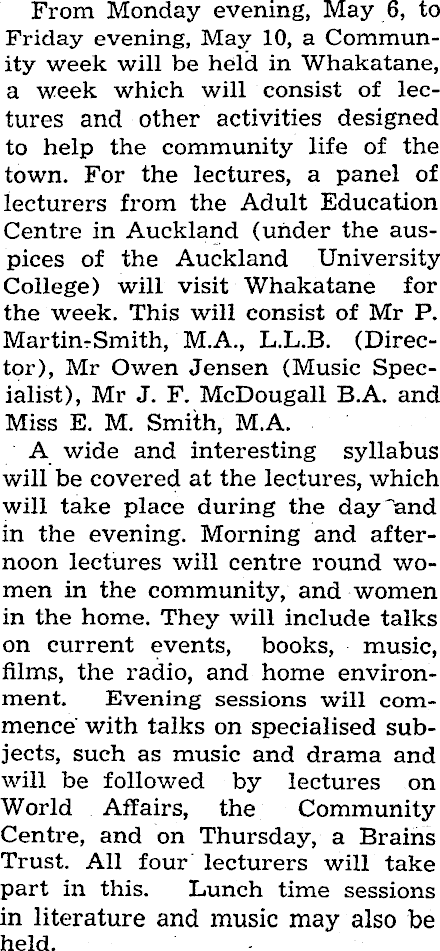 From Monday evening, May 6, to Friday evening, May 10, a Community week will be held in Whakatane, a week which will consist of lectures and other activities designed to help the community life of the town. For the lectures, a panel of lecturers from the Adult Education Centre in Auckland (under the auspices of the Auckland University College) will visit Whakatane for the week. This will consist of Mr P. Martin-Smith, M.A., L.L.B. (Director), Mr Owen Jensen (Music Specialist), Mr J. F. McDougall B.A. and Miss E. M. Smith, M.A.

A wide and interesting syllabus will be covered at the lectures, which will take place during the day and in the evening. Morning and afternoon lectures will centre round women in the community, and women in the home. They will include talks on current events, books, music, films, the radio, and home environment. Evening sessions will commence with talks on specialised subjects, such as music and drama and will be followed by lectures on World Affairs, the Community Centre, and on Thursday, a Brains Trust. All four lecturers will take part in this. Lunch time sessions in literature and music may also be held.